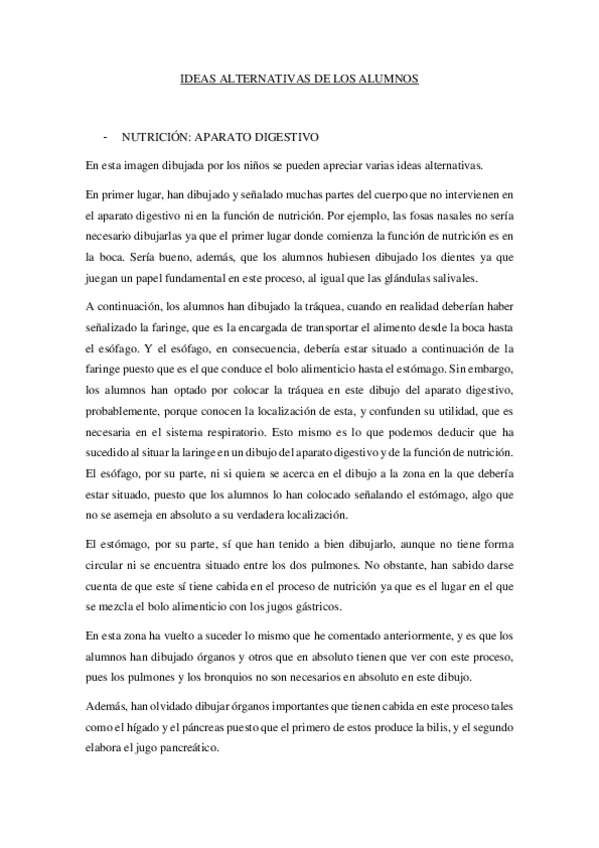 IDEAS ALTERNATIVAS DE LOS ALUMNOS

- NUTRICIÓN: APARATO DIGESTIVO

En esta imagen dibujada por los niños se pueden apreciar varias ideas alternativas.

En primer lugar, han dibujado y señalado muchas partes del cuerpo que no intervienen en el aparato digestivo ni en la función de nutrición. Por ejemplo, las fosas nasales no sería necesario dibujarlas ya que el primer lugar donde comienza la función de nutrición es en la boca. Sería bueno, además, que los alumnos hubiesen dibujado los dientes ya que juegan un papel fundamental en este proceso, al igual que las glándulas salivales.

A continuación, los alumnos han dibujado la tráquea, cuando en realidad deberían haber señalizado la faringe, que es la encargada de transportar el alimento desde la boca hasta el esófago. Y el esófago, en consecuencia, debería estar situado a continuación de la faringe puesto que es el que conduce el bolo alimenticio hasta el estómago. Sin embargo, los alumnos han optado por colocar la tráquea en este dibujo del aparato digestivo, probablemente, porque conocen la localización de esta, y confunden su utilidad, que es necesaria en el sistema respiratorio. Esto mismo es lo que podemos deducir que ha sucedido al situar la laringe en un dibujo del aparato digestivo y de la función de nutrición. El esófago, por su parte, ni si quiera se acerca en el dibujo a la zona en la que debería estar situado, puesto que los alumnos lo han colocado señalando el estómago, algo que no se asemeja en absoluto a su verdadera localización.

El estómago, por su parte, sí que han tenido a bien dibujarlo, aunque no tiene forma circular ni se encuentra situado entre los dos pulmones. No obstante, han sabido darse cuenta de que este sí tiene cabida en el proceso de nutrición ya que es el lugar en el que se mezcla el bolo alimenticio con los jugos gástricos.

En esta zona ha vuelto a suceder lo mismo que he comentado anteriormente, y es que los alumnos han dibujado órganos y otros que en absoluto tienen que ver con este proceso, pues los pulmones y los bronquios no son necesarios en absoluto en este dibujo.

Además, han olvidado dibujar órganos importantes que tienen cabida en este proceso tales como el hígado y el páncreas puesto que el primero de estos produce la bilis, y el segundo elabora el jugo pancreático.